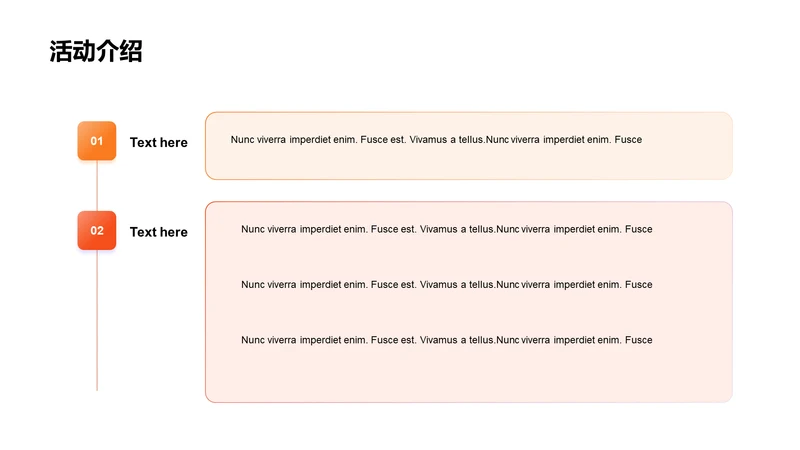 活动介绍

01

Text here

Nunc viverra imperdiet enim. Fusce est. Vivamus a tellus.Nunc viverra imperdiet enim. Fusce

02

Text here

Nunc viverra imperdiet enim. Fusce est. Vivamus a tellus.Nunc viverra imperdiet enim. Fusce

Nunc viverra imperdiet enim. Fusce est. Vivamus a tellus.Nunc viverra imperdiet enim. Fusce

Nunc viverra imperdiet enim. Fusce est. Vivamus a tellus.Nunc viverra imperdiet enim. Fusce